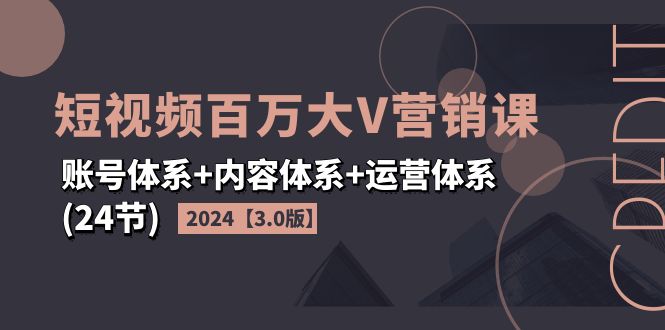 短视频百万大V营销课
账号体系+内容体系+运营体系
(24节) 2024【3.0版】

CREDIT